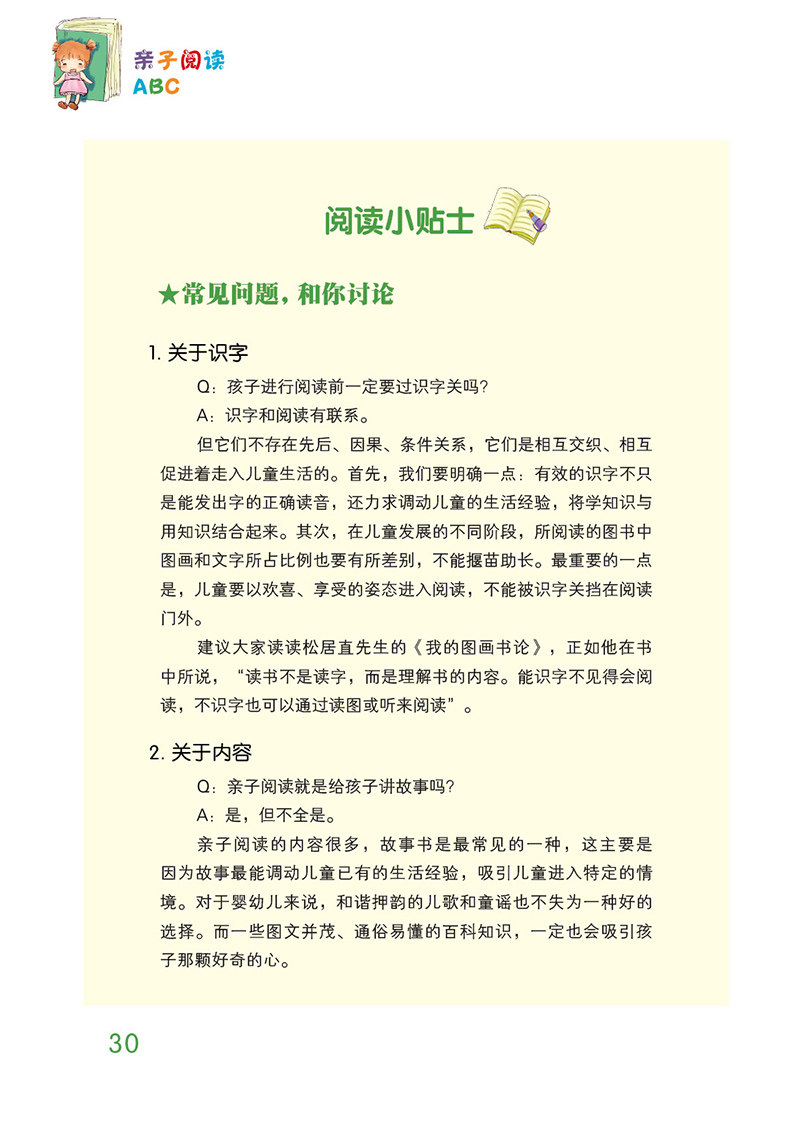 亲子阅读
ABC

阅读小贴士

★常见问题，和你讨论

1. 关于识字

Q：孩子进行阅读前一定要过识字关吗？

A：识字和阅读有联系。

但它们不存在先后、因果、条件关系，它们是相互交织、相互促进着走入儿童生活的。首先，我们要明确一点：有效的识字不只是能发出字的正确读音，还力求调动儿童的生活经验，将学知识与用知识结合起来。其次，在儿童发展的不同阶段，所阅读的图书中图画和文字所占比例也要有所差别，不能揠苗助长。最重要的一点是，儿童要以欢喜、享受的姿态进入阅读，不能被识字关挡在阅读门外。

建议大家读读松居直先生的《我的图画书论》，正如他在书中所说，“读书不是读字，而是理解书的内容。能识字不见得会阅读，不识字也可以通过读图或听来阅读”。

2. 关于内容

Q：亲子阅读就是给孩子讲故事吗？

A：是，但不全是。

亲子阅读的内容很多，故事书是最常见的一种，这主要是因为故事最能调动儿童已有的生活经验，吸引儿童进入特定的情境。对于婴幼儿来说，和谐押韵的儿歌和童谣也不失为一种好的选择。而一些图文并茂、通俗易懂的百科知识，一定也会吸引孩子那颗好奇的心。

30